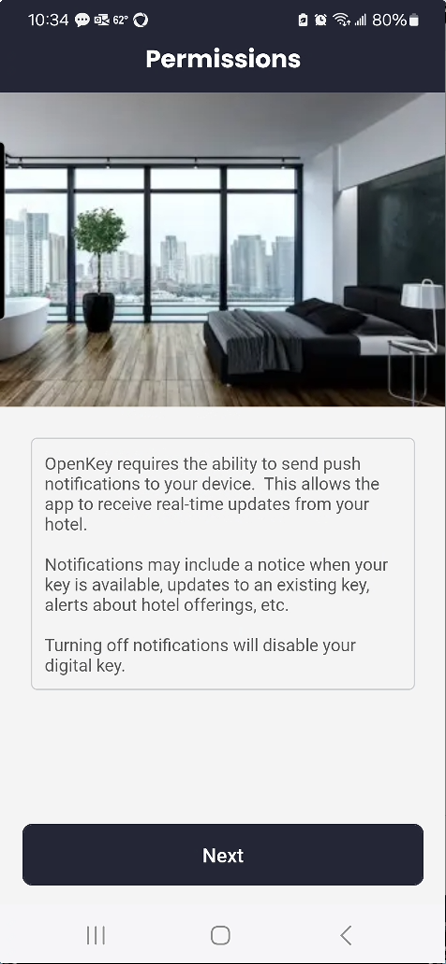 10:34 62° 80%

Permissions

OpenKey requires the ability to send push notifications to your device. This allows the app to receive real-time updates from your hotel.

Notifications may include a notice when your key is available, updates to an existing key, alerts about hotel offerings, etc.

Turning off notifications will disable your digital key.

Next